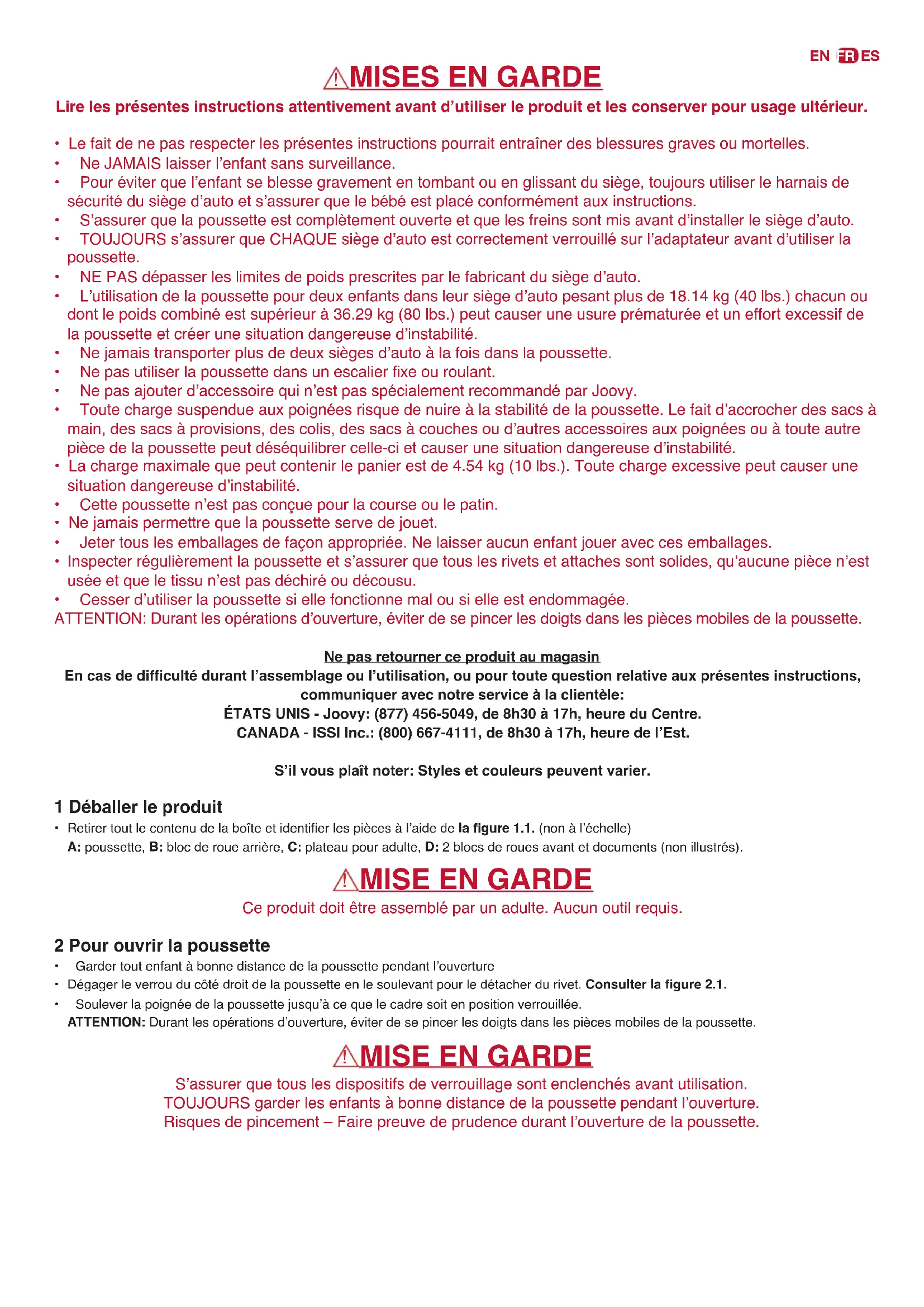 EN FR ES

MISES EN GARDE

Lire les présentes instructions attentivement avant d'utiliser le produit et les conserver pour usage ultérieur.

• Le fait de ne pas respecter les présentes instructions pourrait entraîner des blessures graves ou mortelles.
• Ne JAMAIS laisser l'enfant sans surveillance.
• Pour éviter que l'enfant se blesse gravement en tombant ou en glissant du siège, toujours utiliser le harnais de sécurité du siège d'auto et s'assurer que le bébé est placé conformément aux instructions.
• S'assurer que la poussette est complètement ouverte et que les freins sont mis avant d'installer le siège d'auto.
• TOUJOURS s'assurer que CHAQUE siège d'auto est correctement verrouillé sur l'adaptateur avant d'utiliser la poussette.
• NE PAS dépasser les limites de poids prescrites par le fabricant du siège d'auto.
• L'utilisation de la poussette pour deux enfants dans leur siège d'auto pesant plus de 18.14 kg (40 lbs.) chacun ou dont le poids combiné est supérieur à 36.29 kg (80 lbs.) peut causer une usure prématurée et un effort excessif de la poussette et créer une situation dangereuse d'instabilité.
• Ne jamais transporter plus de deux sièges d'auto à la fois dans la poussette.
• Ne pas utiliser la poussette dans un escalier fixe ou roulant.
• Ne pas ajouter d'accessoire qui n'est pas spécialement recommandé par Joovy.
• Toute charge suspendue aux poignées risque de nuire à la stabilité de la poussette. Le fait d'accrocher des sacs à main, des sacs à provisions, des colis, des sacs à couches ou d'autres accessoires aux poignées ou à toute autre pièce de la poussette peut déséquilibrer celle-ci et causer une situation dangereuse d'instabilité.
• La charge maximale que peut contenir le panier est de 4.54 kg (10 lbs.). Toute charge excessive peut causer une situation dangereuse d'instabilité.
• Cette poussette n'est pas conçue pour la course ou le patin.
• Ne jamais permettre que la poussette serve de jouet.
• Jeter tous les emballages de façon appropriée. Ne laisser aucun enfant jouer avec ces emballages.
• Inspecter régulièrement la poussette et s'assurer que tous les rivets et attaches sont solides, qu'aucune pièce n'est usée et que le tissu n'est pas déchiré ou décousu.
• Cesser d'utiliser la poussette si elle fonctionne mal ou si elle est endommagée.
ATTENTION: Durant les opérations d'ouverture, éviter de se pincer les doigts dans les pièces mobiles de la poussette.

Ne pas retourner ce produit au magasin
En cas de difficulté durant l'assemblage ou l'utilisation, ou pour toute question relative aux présentes instructions, communiquer avec notre service à la clientèle:
ÉTATS UNIS - Joovy: (877) 456-5049, de 8h30 à 17h, heure du Centre.
CANADA - ISSI Inc.: (800) 667-4111, de 8h30 à 17h, heure de l'Est.

S'il vous plaît noter: Styles et couleurs peuvent varier.

1 Déballer le produit
• Retirer tout le contenu de la boîte et identifier les pièces à l'aide de la figure 1.1. (non à l'échelle)
A: poussette, B: bloc de roue arrière, C: plateau pour adulte, D: 2 blocs de roues avant et documents (non illustrés).

MISE EN GARDE
Ce produit doit être assemblé par un adulte. Aucun outil requis.

2 Pour ouvrir la poussette
• Garder tout enfant à bonne distance de la poussette pendant l'ouverture
• Dégager le verrou du côté droit de la poussette en le soulevant pour le détacher du rivet. Consulter la figure 2.1.
• Soulever la poignée de la poussette jusqu'à ce que le cadre soit en position verrouillée.
ATTENTION: Durant les opérations d'ouverture, éviter de se pincer les doigts dans les pièces mobiles de la poussette.

MISE EN GARDE
S'assurer que tous les dispositifs de verrouillage sont enclenchés avant utilisation.
TOUJOURS garder les enfants à bonne distance de la poussette pendant l'ouverture.
Risques de pincement – Faire preuve de prudence durant l'ouverture de la poussette.